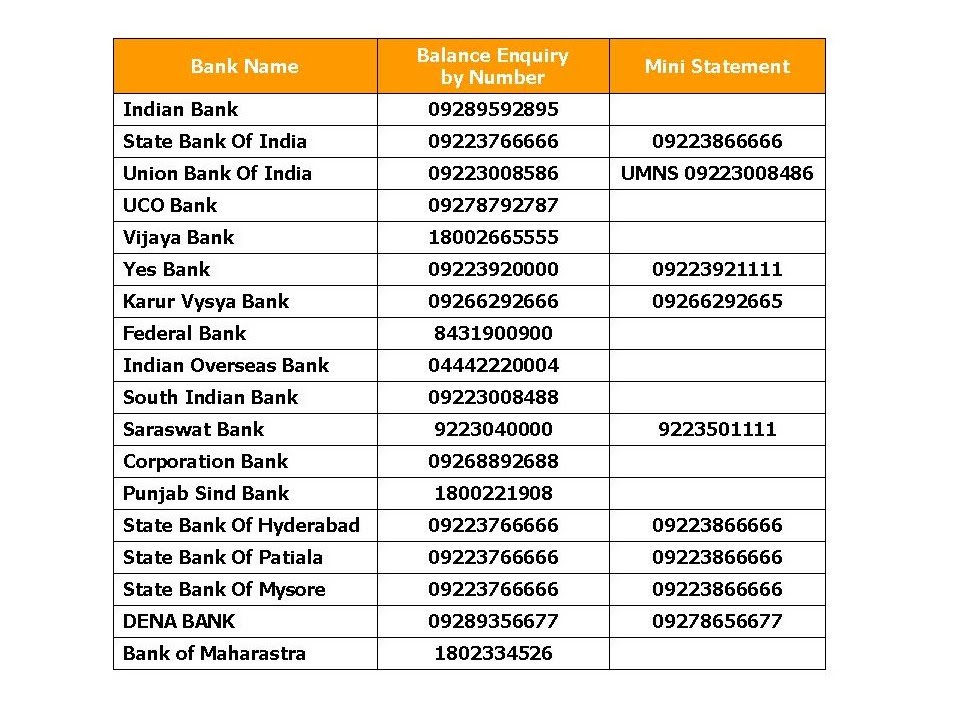 | Bank Name | Balance Enquiry by Number | Mini Statement |
|---|---|---|
| Indian Bank | 09289592895 | |
| State Bank Of India | 09223766666 | 09223866666 |
| Union Bank Of India | 09223008586 | UMNS 09223008486 |
| UCO Bank | 09278792787 | |
| Vijaya Bank | 18002665555 | |
| Yes Bank | 09223920000 | 09223921111 |
| Karur Vysya Bank | 09266292666 | 09266292665 |
| Federal Bank | 8431900900 | |
| Indian Overseas Bank | 04442220004 | |
| South Indian Bank | 09223008488 | |
| Saraswat Bank | 9223040000 | 9223501111 |
| Corporation Bank | 09268892688 | |
| Punjab Sind Bank | 1800221908 | |
| State Bank Of Hyderabad | 09223766666 | 09223866666 |
| State Bank Of Patiala | 09223766666 | 09223866666 |
| State Bank Of Mysore | 09223766666 | 09223866666 |
| DENA BANK | 09289356677 | 09278656677 |
| Bank of Maharastra | 1802334526 | |